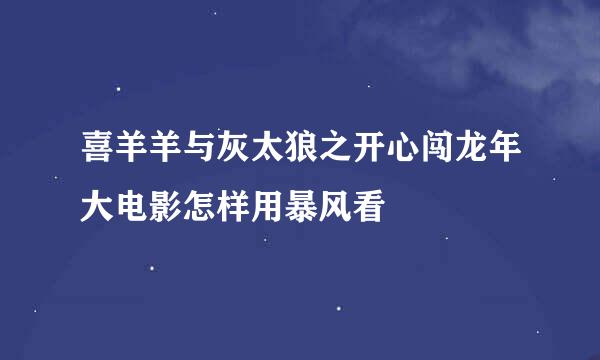 喜羊羊与灰太狼之开心闯龙年大电影怎样用暴风看